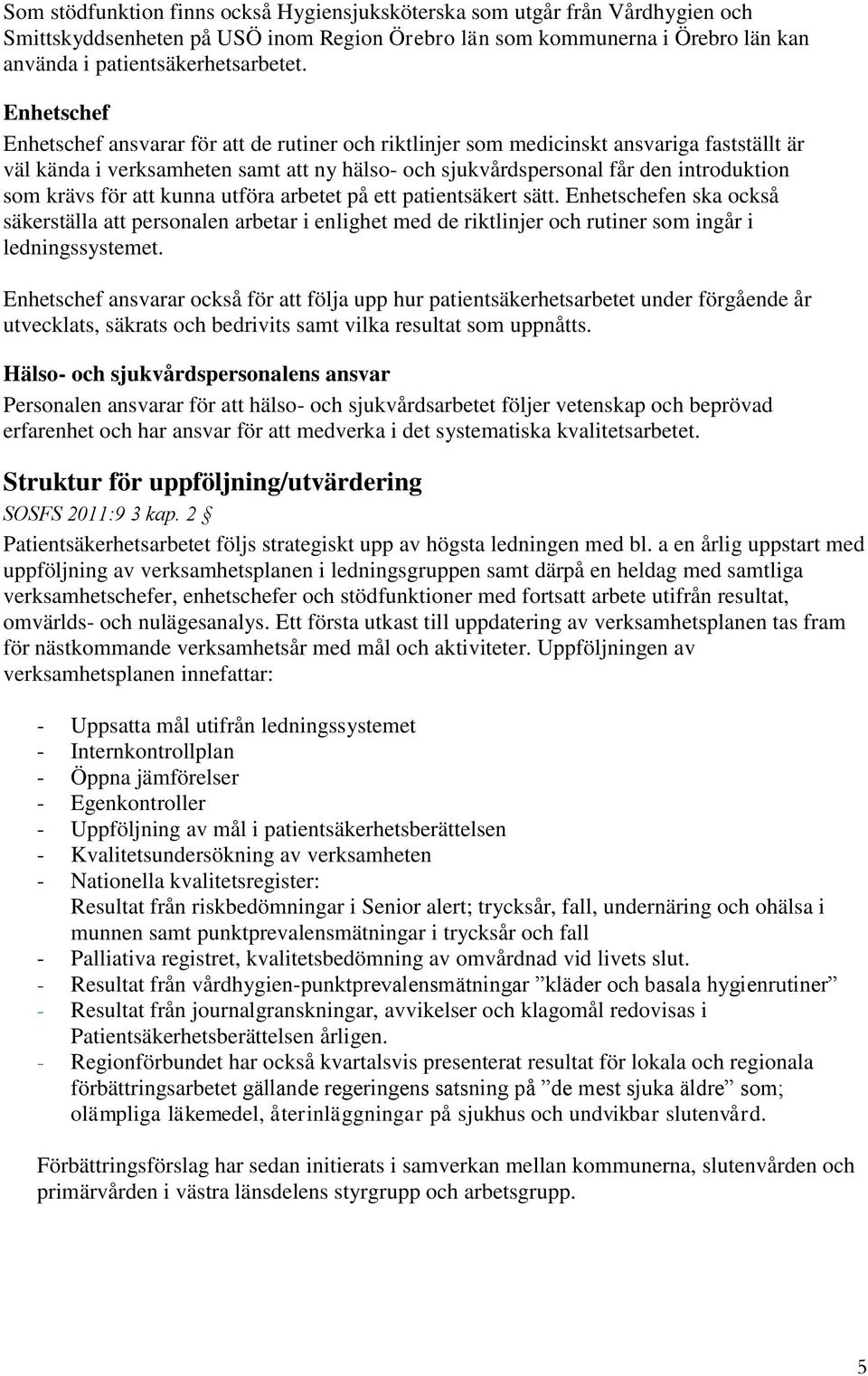 Som stödfunktion finns också Hygiensjuksköterska som utgår från Vårdhygien och Smittskyddsenheten på USÖ inom Region Örebro län som kommunerna i Örebro län kan använda i patientsäkerhetsarbetet.

Enhetschef

Enhetschef ansvarar för att de rutiner och riktlinjer som medicinskt ansvariga fastställt är väl kända i verksamheten samt att ny hälso- och sjukvårdspersonal får den introduktion som krävs för att kunna utföra arbetet på ett patientsäkert sätt. Enhetschefen ska också säkerställa att personalen arbetar i enlighet med de riktlinjer och rutiner som ingår i ledningssystemet.

Enhetschef ansvarar också för att följa upp hur patientsäkerhetsarbetet under förgående år utvecklats, säkrats och bedrivits samt vilka resultat som uppnåtts.

Hälso- och sjukvårdspersonalens ansvar

Personalen ansvarar för att hälso- och sjukvårdsarbetet följer vetenskap och beprövad erfarenhet och har ansvar för att medverka i det systematiska kvalitetsarbetet.

Struktur för uppföljning/utvärdering

SOSFS 2011:9 3 kap. 2 §

Patientsäkerhetsarbetet följs strategiskt upp av högsta ledningen med bl. a en årlig uppstart med uppföljning av verksamhetsplanen i ledningsgruppen samt därpå en heldag med samtliga verksamhetschefer, enhetschefer och stödfunktioner med fortsatt arbete utifrån resultat, omvärlds- och nulägesanalys. Ett första utkast till uppdatering av verksamhetsplanen tas fram för nästkommande verksamhetsår med mål och aktiviteter. Uppföljningen av verksamhetsplanen innefattar:

- Uppsatta mål utifrån ledningssystemet
- Internkontrollplan
- Öppna jämförelser
- Egenkontroller
- Uppföljning av mål i patientsäkerhetsberättelsen
- Kvalitetsundersökning av verksamheten
- Nationella kvalitetsregister:
Resultat från riskbedömningar i Senior alert; trycksår, fall, undernäring och ohälsa i munnen samt punktprevalensmätningar i trycksår och fall
- Palliativa registret, kvalitetsbedömning av omvårdnad vid livets slut.
- Resultat från vårdhygien-punktprevalensmätningar ”kläder och basala hygienrutiner”
- Resultat från journalgranskningar, avvikelser och klagomål redovisas i Patientsäkerhetsberättelsen årligen.
- Regionförbundet har också kvartalsvis presenterat resultat för lokala och regionala förbättringsarbetet gällande regeringens satsning på ”de mest sjuka äldre” som; olämpliga läkemedel, återinläggningar på sjukhus och undvikbar slutenvård.

Förbättringsförslag har sedan initierats i samverkan mellan kommunerna, slutenvården och primärvården i västra länsdelens styrgrupp och arbetsgrupp.

5